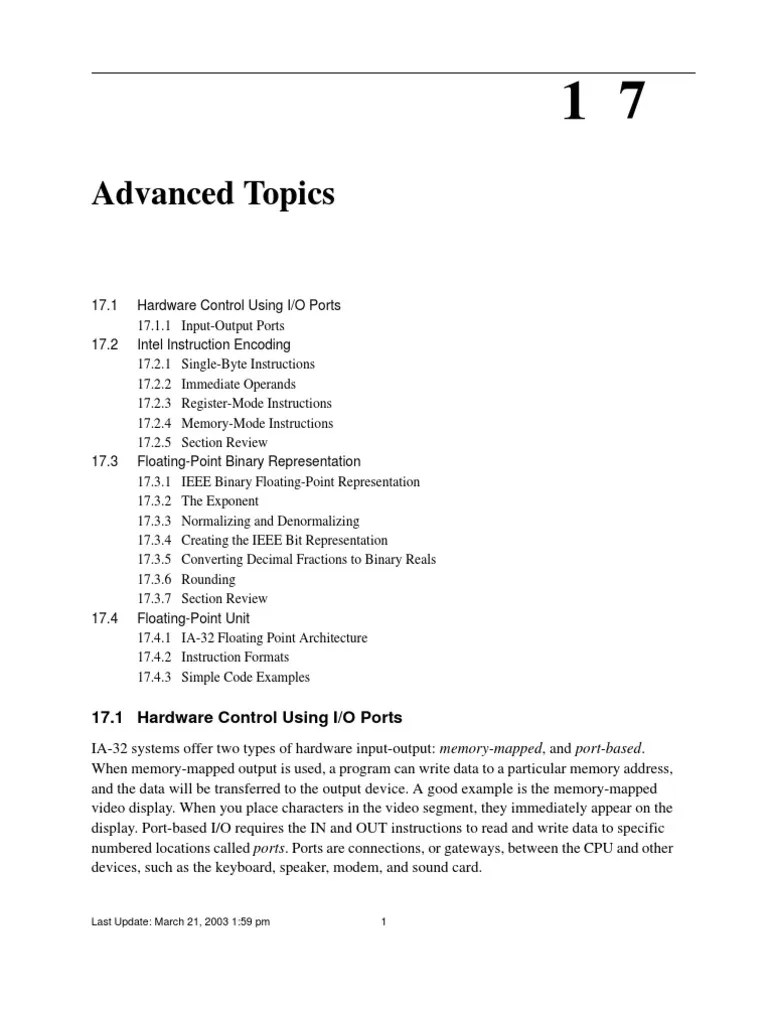 1 7

Advanced Topics

17.1 Hardware Control Using I/O Ports
17.1.1 Input-Output Ports
17.2 Intel Instruction Encoding
17.2.1 Single-Byte Instructions
17.2.2 Immediate Operands
17.2.3 Register-Mode Instructions
17.2.4 Memory-Mode Instructions
17.2.5 Section Review
17.3 Floating-Point Binary Representation
17.3.1 IEEE Binary Floating-Point Representation
17.3.2 The Exponent
17.3.3 Normalizing and Denormalizing
17.3.4 Creating the IEEE Bit Representation
17.3.5 Converting Decimal Fractions to Binary Reals
17.3.6 Rounding
17.3.7 Section Review
17.4 Floating-Point Unit
17.4.1 IA-32 Floating Point Architecture
17.4.2 Instruction Formats
17.4.3 Simple Code Examples

17.1 Hardware Control Using I/O Ports

IA-32 systems offer two types of hardware input-output: memory-mapped, and port-based. When memory-mapped output is used, a program can write data to a particular memory address, and the data will be transferred to the output device. A good example is the memory-mapped video display. When you place characters in the video segment, they immediately appear on the display. Port-based I/O requires the IN and OUT instructions to read and write data to specific numbered locations called ports. Ports are connections, or gateways, between the CPU and other devices, such as the keyboard, speaker, modem, and sound card.

Last Update: March 21, 2003 1:59 pm 1